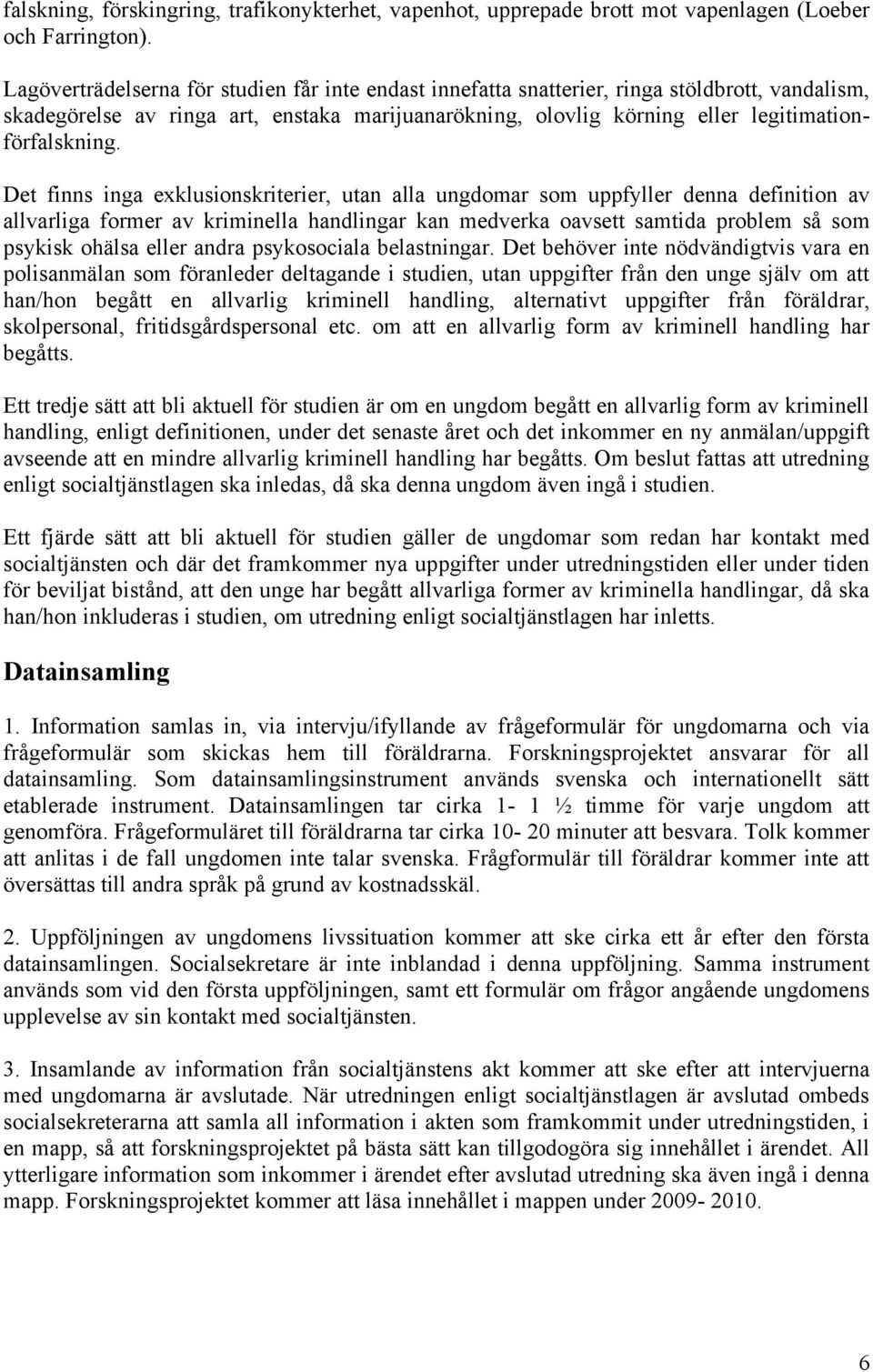 falskning, förskingring, trafikonykterhet, vapenhot, upprepade brott mot vapenlagen (Loeber och Farrington).

Lagöverträdelserna för studien får inte endast innefatta snatterier, ringa stöldbrott, vandalism, skadegörelse av ringa art, enstaka marijuanarökning, olovlig körning eller legitimationförfalskning.

Det finns inga exklusionskriterier, utan alla ungdomar som uppfyller denna definition av allvarliga former av kriminella handlingar kan medverka oavsett samtida problem så som psykisk ohälsa eller andra psykosociala belastningar. Det behöver inte nödvändigtvis vara en polisanmälan som föranleder deltagande i studien, utan uppgifter från den unge själv om att han/hon begått en allvarlig kriminell handling, alternativt uppgifter från föräldrar, skolpersonal, fritidsgårdspersonal etc. om att en allvarlig form av kriminell handling har begåtts.

Ett tredje sätt att bli aktuell för studien är om en ungdom begått en allvarlig form av kriminell handling, enligt definitionen, under det senaste året och det inkommer en ny anmälan/uppgift avseende att en mindre allvarlig kriminell handling har begåtts. Om beslut fattas att utredning enligt socialtjänstlagen ska inledas, då ska denna ungdom även ingå i studien.

Ett fjärde sätt att bli aktuell för studien gäller de ungdomar som redan har kontakt med socialtjänsten och där det framkommer nya uppgifter under utredningstiden eller under tiden för beviljat bistånd, att den unge har begått allvarliga former av kriminella handlingar, då ska han/hon inkluderas i studien, om utredning enligt socialtjänstlagen har inletts.

Datainsamling

1. Information samlas in, via intervju/ifyllande av frågeformulär för ungdomarna och via frågeformulär som skickas hem till föräldrarna. Forskningsprojektet ansvarar för all datainsamling. Som datainsamlingsinstrument används svenska och internationellt sätt etablerade instrument. Datainsamlingen tar cirka 1- 1 ½ timme för varje ungdom att genomföra. Frågeformuläret till föräldrarna tar cirka 10- 20 minuter att besvara. Tolk kommer att anlitas i de fall ungdomen inte talar svenska. Frågformulär till föräldrar kommer inte att översättas till andra språk på grund av kostnadsskäl.

2. Uppföljningen av ungdomens livssituation kommer att ske cirka ett år efter den första datainsamlingen. Socialsekretare är inte inblandad i denna uppföljning. Samma instrument används som vid den första uppföljningen, samt ett formulär om frågor angående ungdomens upplevelse av sin kontakt med socialtjänsten.

3. Insamlande av information från socialtjänstens akt kommer att ske efter att intervjuerna med ungdomarna är avslutade. När utredningen enligt socialtjänstlagen är avslutad ombeds socialsekreterarna att samla all information i akten som framkommit under utredningstiden, i en mapp, så att forskningsprojektet på bästa sätt kan tillgodogöra sig innehållet i ärendet. All ytterligare information som inkommer i ärendet efter avslutad utredning ska även ingå i denna mapp. Forskningsprojektet kommer att läsa innehållet i mappen under 2009- 2010.

6